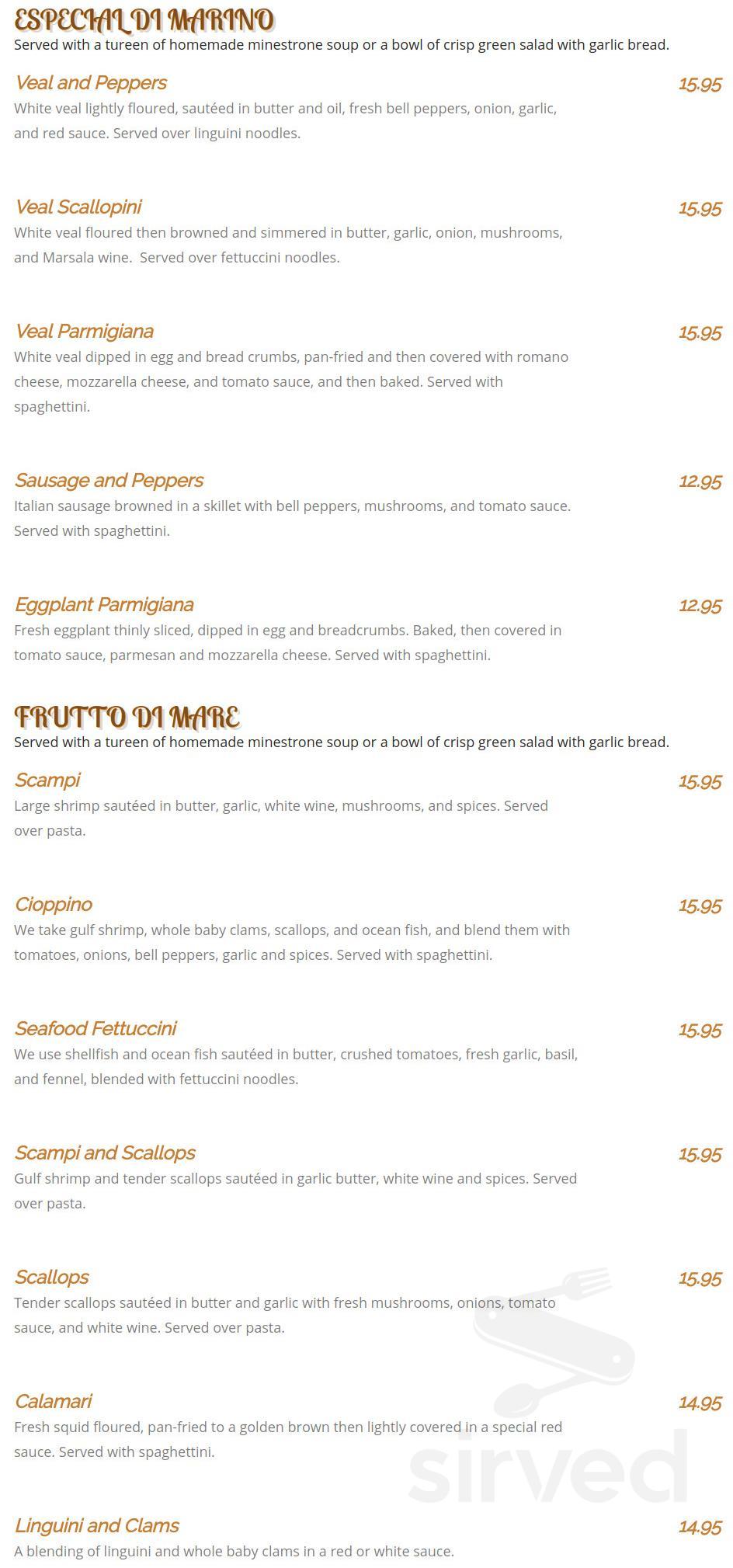 ESPECIAL DI MARINO
Served with a tureen of homemade minestrone soup or a bowl of crisp green salad with garlic bread.

Veal and Peppers
15.95
White veal lightly floured, sautéed in butter and oil, fresh bell peppers, onion, garlic, and red sauce. Served over linguini noodles.

Veal Scallopini
15.95
White veal floured then browned and simmered in butter, garlic, onion, mushrooms, and Marsala wine. Served over fettuccini noodles.

Veal Parmigiana
15.95
White veal dipped in egg and bread crumbs, pan-fried and then covered with romano cheese, mozzarella cheese, and tomato sauce, and then baked. Served with spaghettini.

Sausage and Peppers
12.95
Italian sausage browned in a skillet with bell peppers, mushrooms, and tomato sauce. Served with spaghettini.

Eggplant Parmigiana
12.95
Fresh eggplant thinly sliced, dipped in egg and breadcrumbs. Baked, then covered in tomato sauce, parmesan and mozzarella cheese. Served with spaghettini.

FRUTTO DI MARE
Served with a tureen of homemade minestrone soup or a bowl of crisp green salad with garlic bread.

Scampi
15.95
Large shrimp sautéed in butter, garlic, white wine, mushrooms, and spices. Served over pasta.

Cioppino
15.95
We take gulf shrimp, whole baby clams, scallops, and ocean fish, and blend them with tomatoes, onions, bell peppers, garlic and spices. Served with spaghettini.

Seafood Fettuccini
15.95
We use shellfish and ocean fish sautéed in butter, crushed tomatoes, fresh garlic, basil, and fennel, blended with fettuccini noodles.

Scampi and Scallops
15.95
Gulf shrimp and tender scallops sautéed in garlic butter, white wine and spices. Served over pasta.

Scallops
15.95
Tender scallops sautéed in butter and garlic with fresh mushrooms, onions, tomato sauce, and white wine. Served over pasta.

Calamari
14.95
Fresh squid floured, pan-fried to a golden brown then lightly covered in a special red sauce. Served with spaghettini.

Linguini and Clams
14.95
A blending of linguini and whole baby clams in a red or white sauce.

sirved